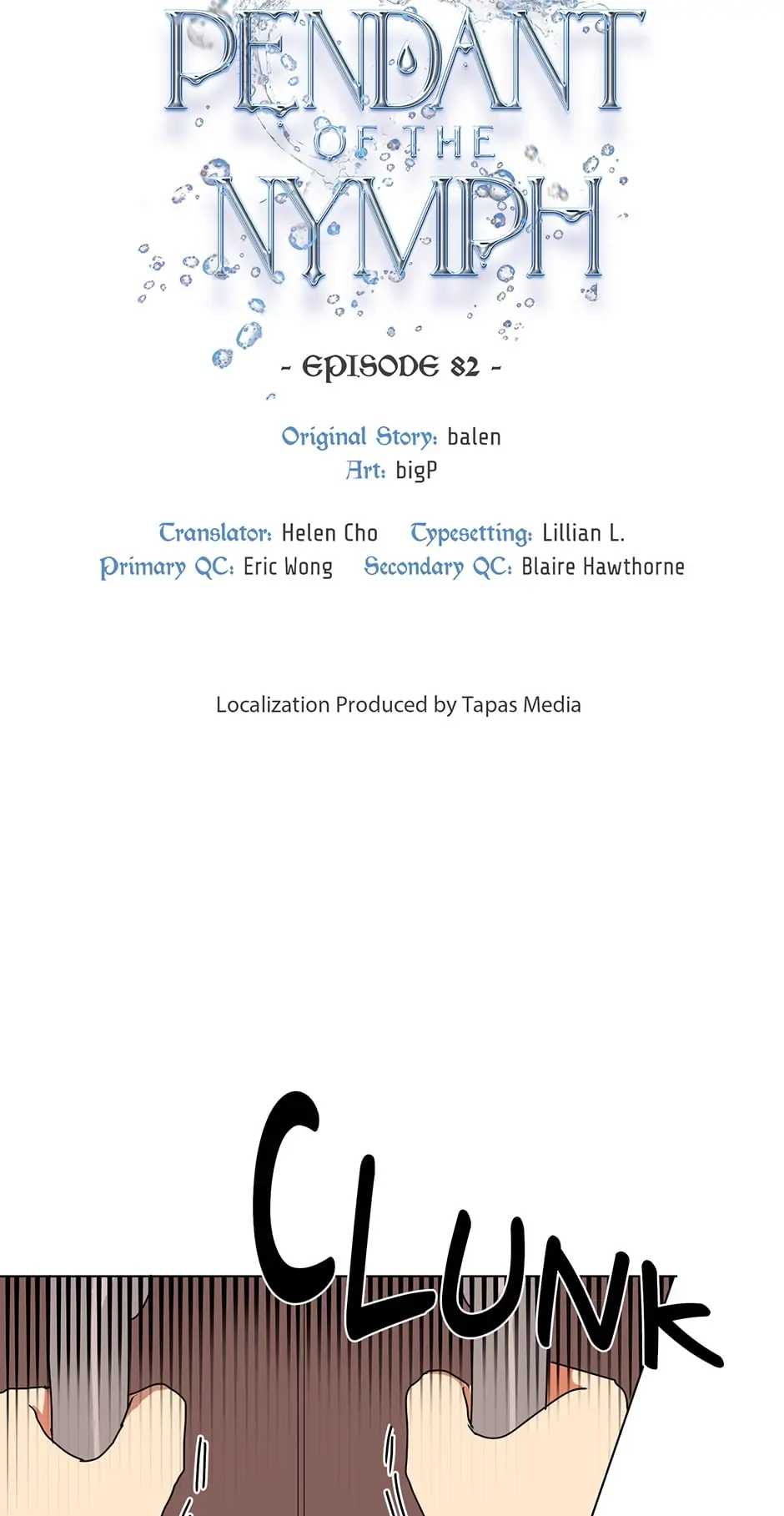 PENDANT
OF THE
NYMPH

- EPISODE 82 -

Original Story: balen
Art: bigP

Translator: Helen Cho Typesetting: Lillian L.
Primary QC: Eric Wong Secondary QC: Blaire Hawthorne

Localization Produced by Tapas Media

CLUNK